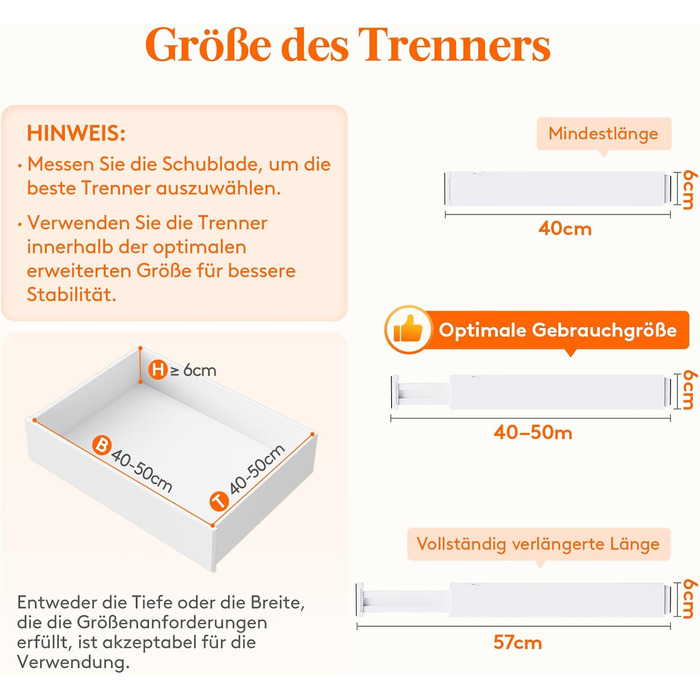 Größe des Trenners

HINWEIS:

· Messen Sie die Schublade, um die beste Trenner auszuwählen.

· Verwenden Sie die Trenner innerhalb der optimalen erweiterten Größe für bessere Stabilität.

H ≥ 6cm

B 40-50cm

T 40-50cm

Entweder die Tiefe oder die Breite, die die Größenanforderungen erfüllt, ist akzeptabel für die Verwendung.

Mindestlänge

6cm

40cm

Optimale Gebrauchgröße

6cm

40–50m

Vollständig verlängerte Länge

6cm

57cm